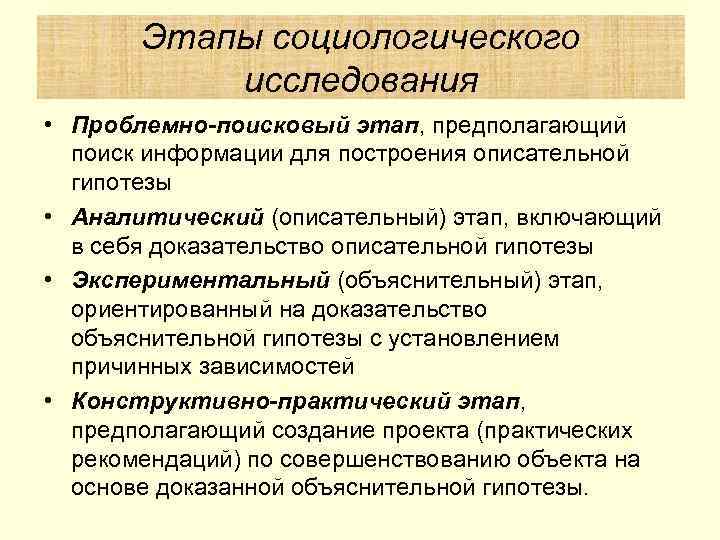 Этапы социологического исследования

• Проблемно-поисковый этап, предполагающий поиск информации для построения описательной гипотезы

• Аналитический (описательный) этап, включающий в себя доказательство описательной гипотезы

• Экспериментальный (объяснительный) этап, ориентированный на доказательство объяснительной гипотезы с установлением причинных зависимостей

• Конструктивно-практический этап, предполагающий создание проекта (практических рекомендаций) по совершенствованию объекта на основе доказанной объяснительной гипотезы.